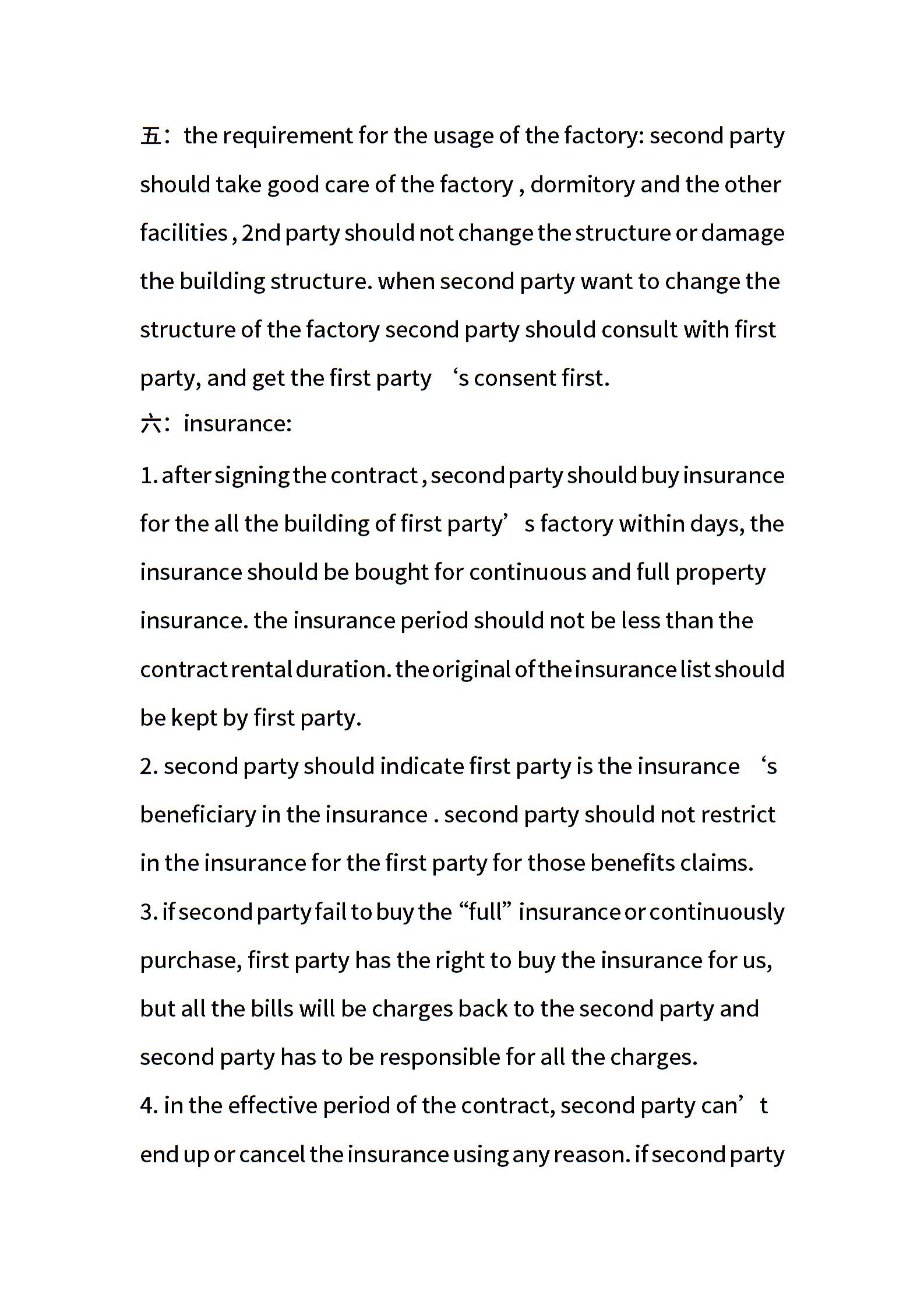 五：the requirement for the usage of the factory: second party should take good care of the factory , dormitory and the other facilities , 2nd party should not change the structure or damage the building structure. when second party want to change the structure of the factory second party should consult with first party, and get the first party ‘s consent first.

六：insurance:

1. after signing the contract , second party should buy insurance for the all the building of first party’ s factory within days, the insurance should be bought for continuous and full property insurance. the insurance period should not be less than the contract rental duration. the original of the insurance list should be kept by first party.

2. second party should indicate first party is the insurance ‘s beneficiary in the insurance . second party should not restrict in the insurance for the first party for those benefits claims.

3. if second party fail to buy the “full” insurance or continuously purchase, first party has the right to buy the insurance for us, but all the bills will be charges back to the second party and second party has to be responsible for all the charges.

4. in the effective period of the contract, second party can’ t end up or cancel the insurance using any reason. if second party